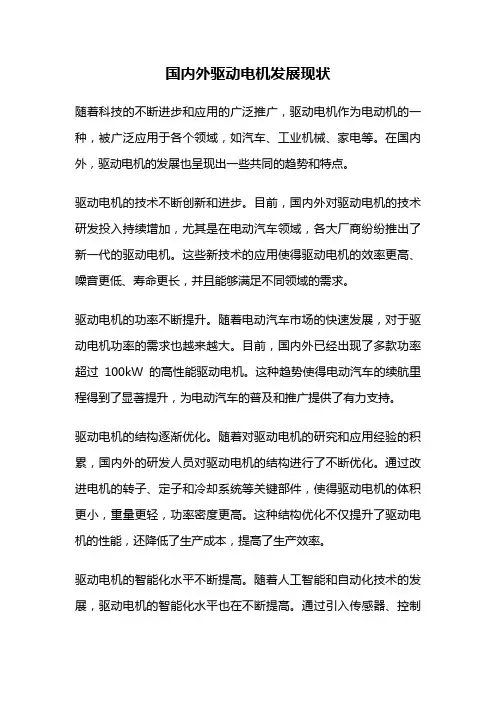 国内外驱动电机发展现状

随着科技的不断进步和应用的广泛推广，驱动电机作为电动机的一种，被广泛应用于各个领域，如汽车、工业机械、家电等。在国内外，驱动电机的发展也呈现出一些共同的趋势和特点。

驱动电机的技术不断创新和进步。目前，国内外对驱动电机的技术研发投入持续增加，尤其是在电动汽车领域，各大厂商纷纷推出了新一代的驱动电机。这些新技术的应用使得驱动电机的效率更高、噪音更低、寿命更长，并且能够满足不同领域的需求。

驱动电机的功率不断提升。随着电动汽车市场的快速发展，对于驱动电机功率的需求也越来越大。目前，国内外已经出现了多款功率超过 100kW 的高性能驱动电机。这种趋势使得电动汽车的续航里程得到了显著提升，为电动汽车的普及和推广提供了有力支持。

驱动电机的结构逐渐优化。随着对驱动电机的研究和应用经验的积累，国内外的研发人员对驱动电机的结构进行了不断优化。通过改进电机的转子、定子和冷却系统等关键部件，使得驱动电机的体积更小，重量更轻，功率密度更高。这种结构优化不仅提升了驱动电机的性能，还降低了生产成本，提高了生产效率。

驱动电机的智能化水平不断提高。随着人工智能和自动化技术的发展，驱动电机的智能化水平也在不断提高。通过引入传感器、控制